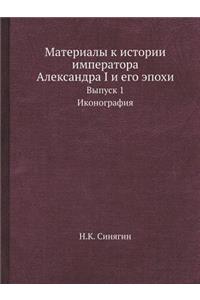 Материалы к истории императора Александра I и его эпохи

Выпуск 1

Иконография

Н.К. Синягин